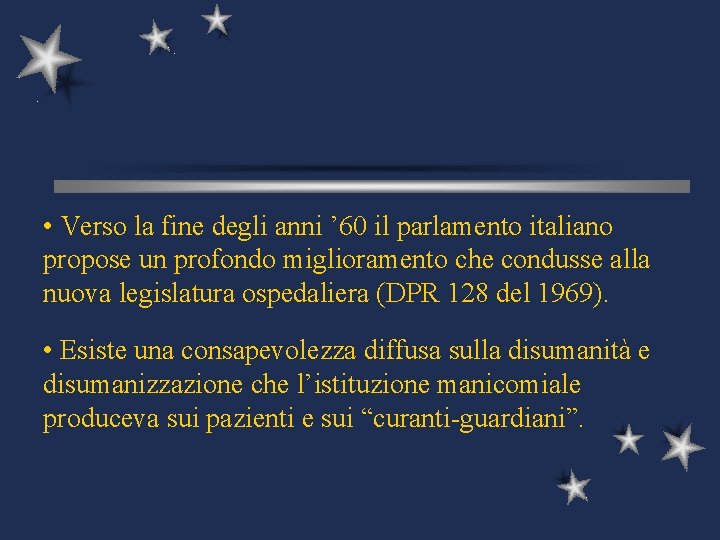 • Verso la fine degli anni ’60 il parlamento italiano propose un profondo miglioramento che condusse alla nuova legislatura ospedaliera (DPR 128 del 1969).

• Esiste una consapevolezza diffusa sulla disumanità e disumanizzazione che l’istituzione manicomiale produceva sui pazienti e sui “curanti-guardiani”.